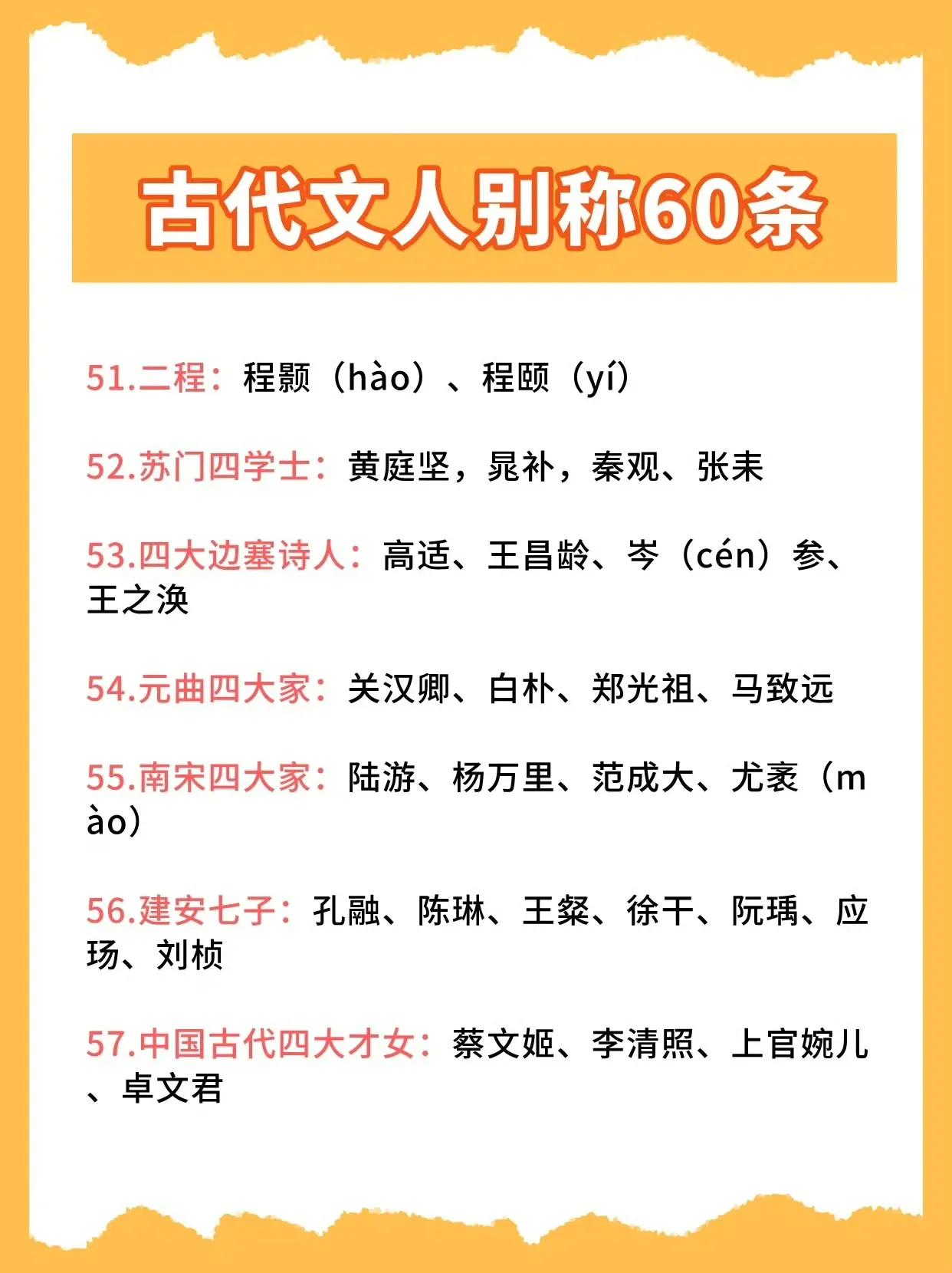 古代文人别称60条

51.二程：程颢（hào）、程颐（yí）

52.苏门四学士：黄庭坚，晁补，秦观、张耒

53.四大边塞诗人：高适、王昌龄、岑（cén）参、王之涣

54.元曲四大家：关汉卿、白朴、郑光祖、马致远

55.南宋四大家：陆游、杨万里、范成大、尤袤（mào）

56.建安七子：孔融、陈琳、王粲、徐干、阮瑀、应玚、刘桢

57.中国古代四大才女：蔡文姬、李清照、上官婉儿、卓文君